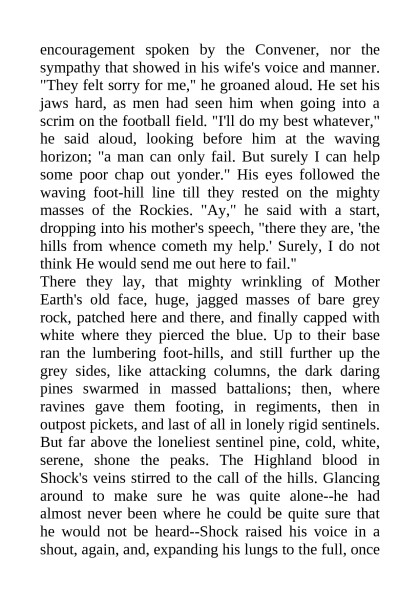 encouragement spoken by the Convener, nor the sympathy that showed in his wife's voice and manner. "They felt sorry for me," he groaned aloud. He set his jaws hard, as men had seen him when going into a scrim on the football field. "I'll do my best whatever," he said aloud, looking before him at the waving horizon; "a man can only fail. But surely I can help some poor chap out yonder." His eyes followed the waving foot-hill line till they rested on the mighty masses of the Rockies. "Ay," he said with a start, dropping into his mother's speech, "there they are, 'the hills from whence cometh my help.' Surely, I do not think He would send me out here to fail."
There they lay, that mighty wrinkling of Mother Earth's old face, huge, jagged masses of bare grey rock, patched here and there, and finally capped with white where they pierced the blue. Up to their base ran the lumbering foot-hills, and still further up the grey sides, like attacking columns, the dark daring pines swarmed in massed battalions; then, where ravines gave them footing, in regiments, then in outpost pickets, and last of all in lonely rigid sentinels. But far above the loneliest sentinel pine, cold, white, serene, shone the peaks. The Highland blood in Shock's veins stirred to the call of the hills. Glancing around to make sure he was quite alone--he had almost never been where he could be quite sure that he would not be heard--Shock raised his voice in a shout, again, and, expanding his lungs to the full, once